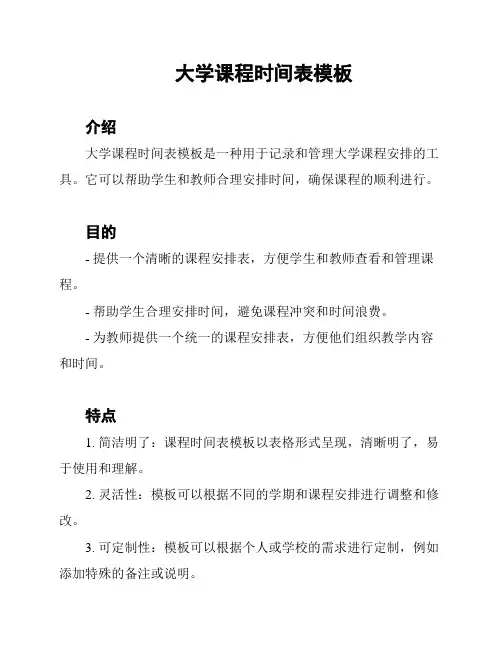 大学课程时间表模板

介绍

大学课程时间表模板是一种用于记录和管理大学课程安排的工具。它可以帮助学生和教师合理安排时间，确保课程的顺利进行。

目的

- 提供一个清晰的课程安排表，方便学生和教师查看和管理课程。

- 帮助学生合理安排时间，避免课程冲突和时间浪费。

- 为教师提供一个统一的课程安排表，方便他们组织教学内容和时间。

特点

1. 简洁明了：课程时间表模板以表格形式呈现，清晰明了，易于使用和理解。

2. 灵活性：模板可以根据不同的学期和课程安排进行调整和修改。

3. 可定制性：模板可以根据个人或学校的需求进行定制，例如添加特殊的备注或说明。